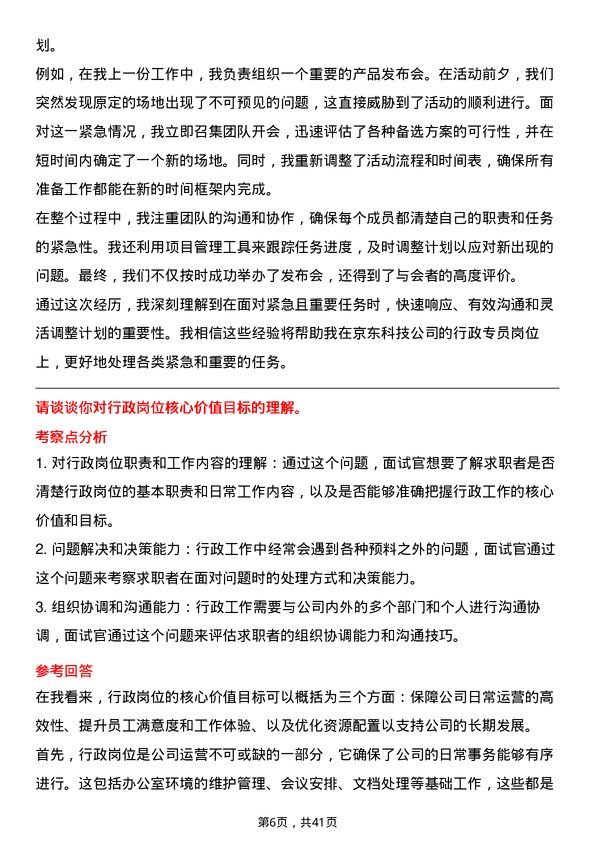 划。

例如，在我上一份工作中，我负责组织一个重要的产品发布会。在活动前夕，我们突然发现原定的场地出现了不可预见的问题，这直接威胁到了活动的顺利进行。面对这一紧急情况，我立即召集团队开会，迅速评估了各种备选方案的可行性，并在短时间内确定了一个新的场地。同时，我重新调整了活动流程和时间表，确保所有准备工作都能在新的时间框架内完成。

在整个过程中，我注重团队的沟通和协作，确保每个成员都清楚自己的职责和任务的紧急性。我还利用项目管理工具来跟踪任务进度，及时调整计划以应对新出现的问题。最终，我们不仅按时成功举办了发布会，还得到了与会者的高度评价。

通过这次经历，我深刻理解到在面对紧急且重要任务时，快速响应、有效沟通和灵活调整计划的重要性。我相信这些经验将帮助我在京东科技公司的行政专员岗位上，更好地处理各类紧急和重要的任务。

请谈谈你对行政岗位核心价值目标的理解。

考察点分析

1. 对行政岗位职责和工作内容的理解：通过这个问题，面试官想要了解求职者是否清楚行政岗位的基本职责和日常工作内容，以及是否能够准确把握行政工作的核心价值和目标。

2. 问题解决和决策能力：行政工作中经常会遇到各种预料之外的问题，面试官通过这个问题来考察求职者在面对问题时的处理方式和决策能力。

3. 组织协调和沟通能力：行政工作需要与公司内外的多个部门和个人进行沟通协调，面试官通过这个问题来评估求职者的组织协调能力和沟通技巧。

参考回答

在我看来，行政岗位的核心价值目标可以概括为三个方面：保障公司日常运营的高效性、提升员工满意度和工作体验、以及优化资源配置以支持公司的长期发展。

首先，行政岗位是公司运营不可或缺的一部分，它确保了公司的日常事务能够有序进行。这包括办公室环境的维护管理、会议安排、文档处理等基础工作，这些都是

第6页，共41页